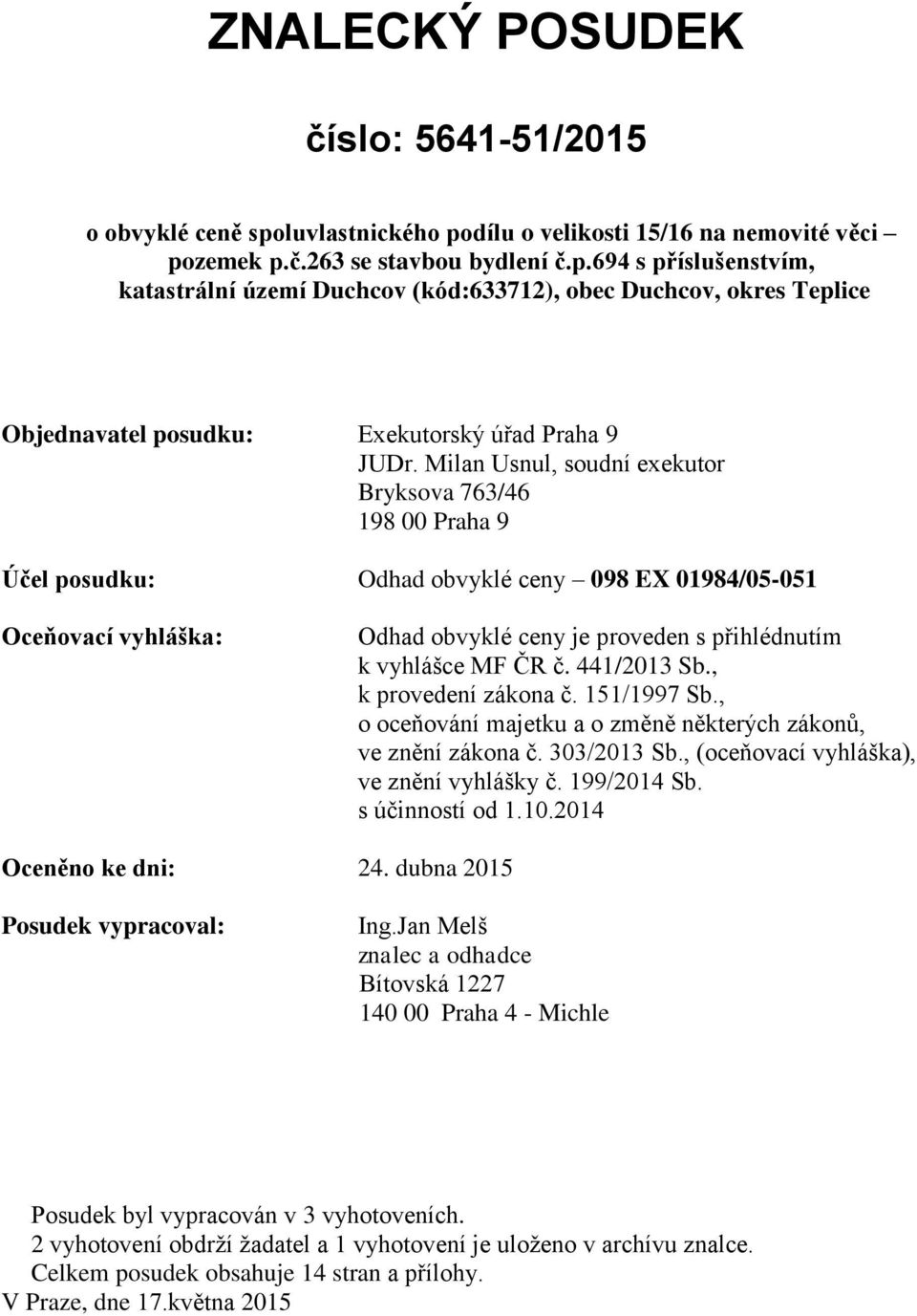 ZNALECKÝ POSUDEK

číslo: 5641-51/2015

o obvyklé ceně spoluvlastnického podílu o velikosti 15/16 na nemovité věci – pozemek p.č.263 se stavbou bydlení č.p.694 s příslušenstvím, katastrální území Duchcov (kód:633712), obec Duchcov, okres Teplice

Objednavatel posudku: Exekutorský úřad Praha 9
JUDr. Milan Usnul, soudní exekutor
Bryksova 763/46
198 00 Praha 9

Účel posudku: Odhad obvyklé ceny – 098 EX 01984/05-051

Oceňovací vyhláška: Odhad obvyklé ceny je proveden s přihlédnutím k vyhlášce MF ČR č. 441/2013 Sb., k provedení zákona č. 151/1997 Sb., o oceňování majetku a o změně některých zákonů, ve znění zákona č. 303/2013 Sb., (oceňovací vyhláška), ve znění vyhlášky č. 199/2014 Sb. s účinností od 1.10.2014

Oceněno ke dni: 24. dubna 2015

Posudek vypracoval: Ing.Jan Melš
znalec a odhadce
Bítovská 1227
140 00 Praha 4 - Michle

Posudek byl vypracován v 3 vyhotoveních.
2 vyhotovení obdrží žadatel a 1 vyhotovení je uloženo v archívu znalce.
Celkem posudek obsahuje 14 stran a přílohy.
V Praze, dne 17.května 2015